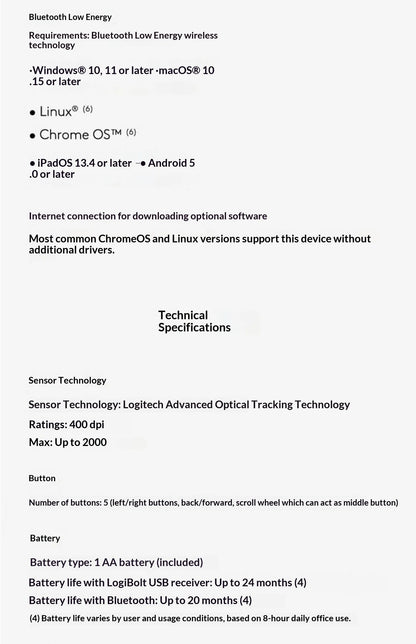 Bluetooth Low Energy

Requirements: Bluetooth Low Energy wireless technology

·Windows® 10, 11 or later ·macOS® 10 .15 or later

• Linux® (6)

• Chrome OS™ (6)

• iPadOS 13.4 or later –• Android 5 .0 or later

Internet connection for downloading optional software

Most common ChromeOS and Linux versions support this device without additional drivers.

Technical Specifications

Sensor Technology

Sensor Technology: Logitech Advanced Optical Tracking Technology

Ratings: 400 dpi

Max: Up to 2000

Button

Number of buttons: 5 (left/right buttons, back/forward, scroll wheel which can act as middle button)

Battery

Battery type: 1 AA battery (included)

Battery life with LogiBolt USB receiver: Up to 24 months (4)

Battery life with Bluetooth: Up to 20 months (4)

(4) Battery life varies by user and usage conditions, based on 8-hour daily office use.